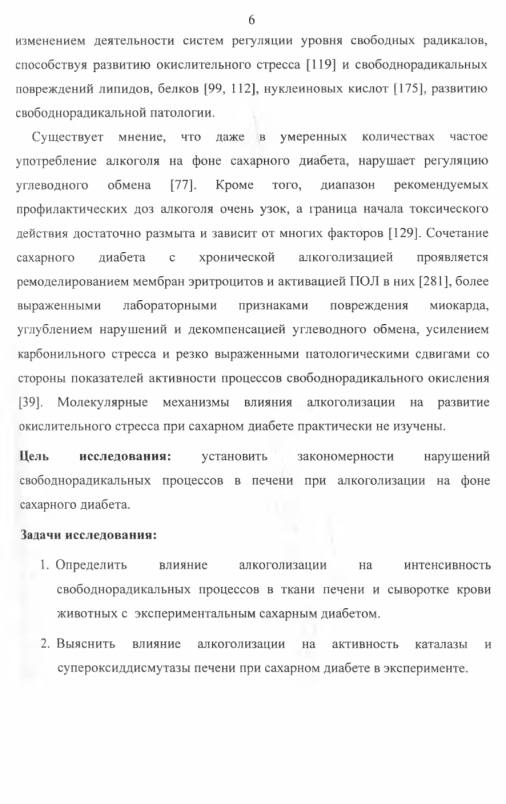 6

изменением деятельности систем регуляции уровня свободных радикалов, способствуя развитию окислительного стресса [119] и свободнорадикальных повреждений липидов, белков [99, 112], нуклеиновых кислот [175], развитию свободнорадикальной патологии.

Существует мнение, что даже в умеренных количествах частое употребление алкоголя на фоне сахарного диабета, нарушает регуляцию углеводного обмена [77]. Кроме того, диапазон рекомендуемых профилактических доз алкоголя очень узок, а граница начала токсического действия достаточно размыта и зависит от многих факторов [129]. Сочетание сахарного диабета с хронической алкоголизацией проявляется ремоделированием мембран эритроцитов и активацией ПОЛ в них [281], более выраженными лабораторными признаками повреждения миокарда, углублением нарушений и декомпенсацией углеводного обмена, усилением карбонильного стресса и резко выраженными патологическими сдвигами со стороны показателей активности процессов свободнорадикального окисления [39]. Молекулярные механизмы влияния алкоголизации на развитие окислительного стресса при сахарном диабете практически не изучены.

Цель исследования: установить закономерности нарушений свободнорадикальных процессов в печени при алкоголизации на фоне сахарного диабета.

Задачи исследования:

1. Определить влияние алкоголизации на интенсивность свободнорадикальных процессов в ткани печени и сыворотке крови животных с экспериментальным сахарным диабетом.

2. Выяснить влияние алкоголизации на активность каталазы и супероксиддисмутазы печени при сахарном диабете в эксперименте.